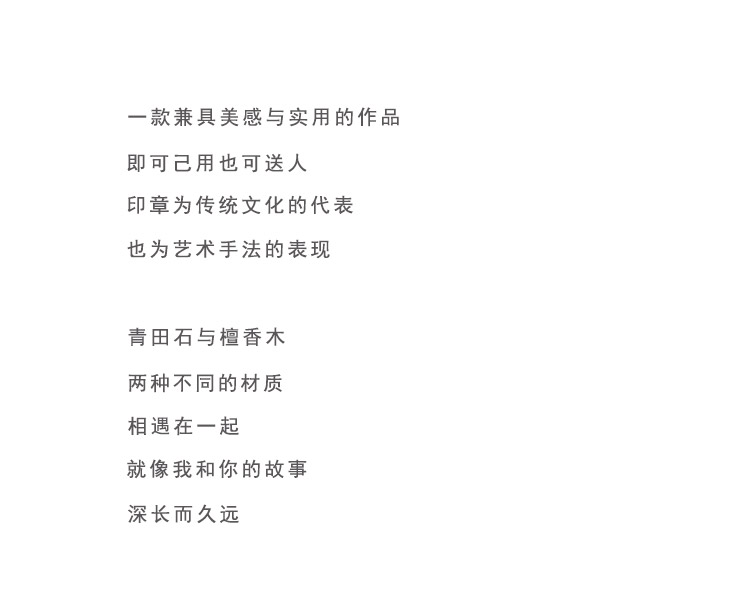 一款兼具美感与实用的作品

即可己用也可送人

印章为传统文化的代表

也为艺术手法的表现

青田石与檀香木

两种不同的材质

相遇在一起

就像我和你的故事

深长而久远